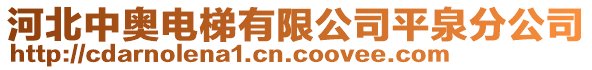 河北中奥电梯有限公司平泉分公司
http://cdarnolena1.cn.coovee.com